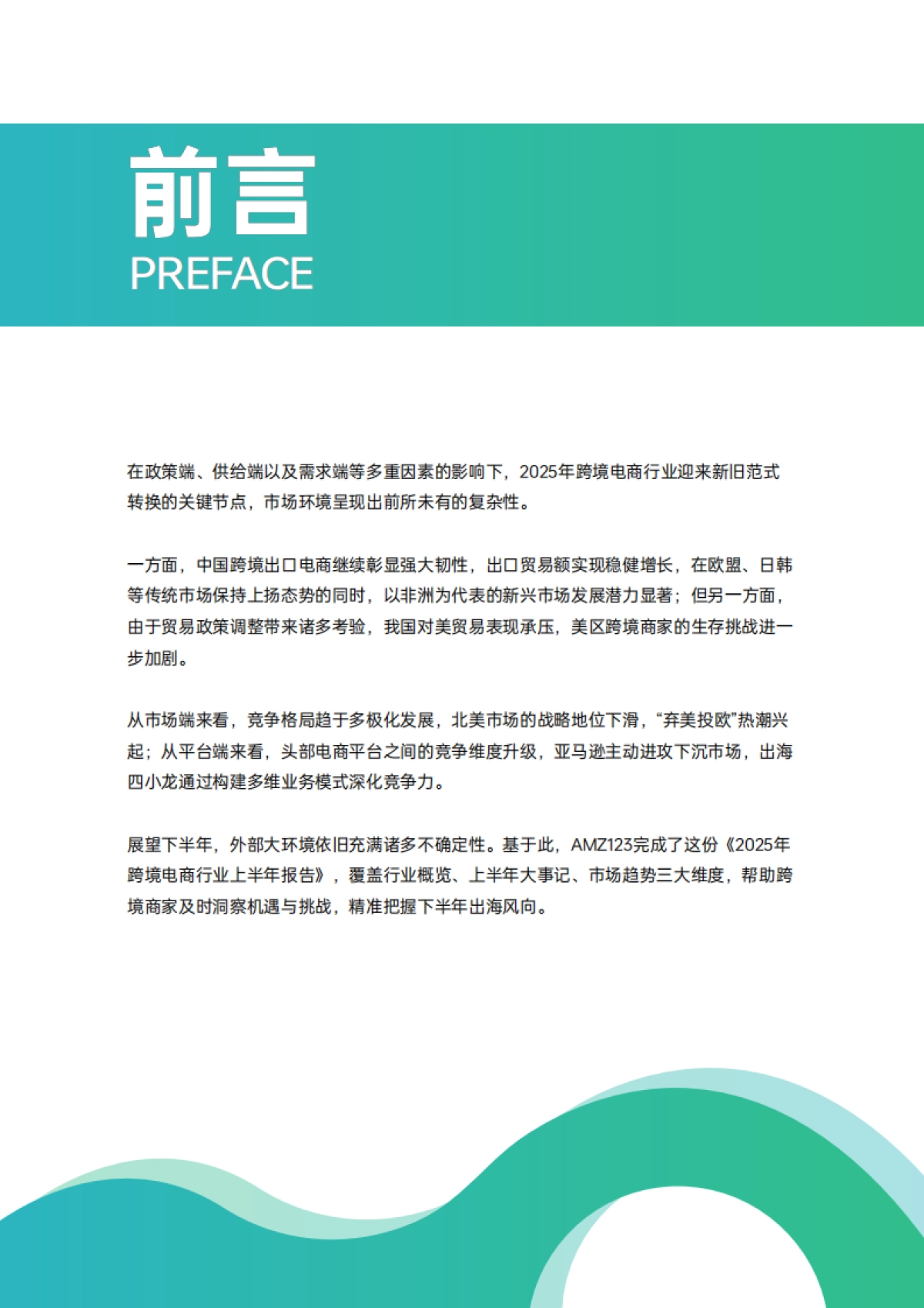 前言
PREFACE

在政策端、供给端以及需求端等多重因素的影响下，2025年跨境电商行业迎来新旧范式转换的关键节点，市场环境呈现出前所未有的复杂性。

一方面，中国跨境出口电商继续彰显强大韧性，出口贸易额实现稳健增长，在欧盟、日韩等传统市场保持上扬态势的同时，以非洲为代表的新兴市场发展潜力显著；但另一方面，由于贸易政策调整带来诸多考验，我国对美贸易表现承压，美区跨境商家的生存挑战进一步加剧。

从市场端来看，竞争格局趋于多极化发展，北美市场的战略地位下滑，“弃美投欧”热潮兴起；从平台端来看，头部电商平台之间的竞争维度升级，亚马逊主动进攻下沉市场，出海四小龙通过构建多维业务模式深化竞争力。

展望下半年，外部大环境依旧充满诸多不确定性。基于此，AMZ123完成了这份《2025年跨境电商行业上半年报告》，覆盖行业概览、上半年大事记、市场趋势三大维度，帮助跨境商家及时洞察机遇与挑战，精准把握下半年出海风向。